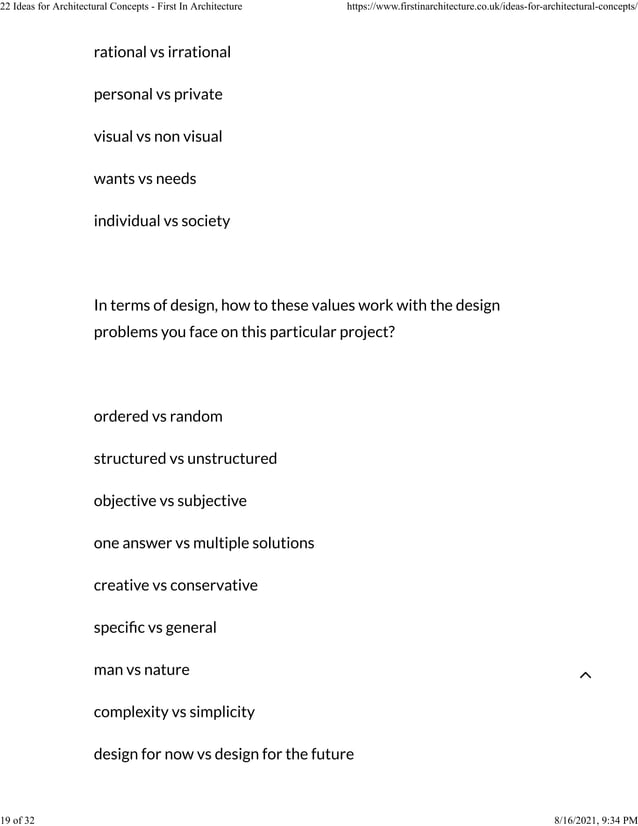 22 Ideas for Architectural Concepts - First In Architecture https://www.firstinarchitecture.co.uk/ideas-for-architectural-concepts/

rational vs irrational

personal vs private

visual vs non visual

wants vs needs

individual vs society

In terms of design, how to these values work with the design problems you face on this particular project?

ordered vs random

structured vs unstructured

objective vs subjective

one answer vs multiple solutions

creative vs conservative

specific vs general

man vs nature

complexity vs simplicity

design for now vs design for the future

19 of 32 8/16/2021, 9:34 PM